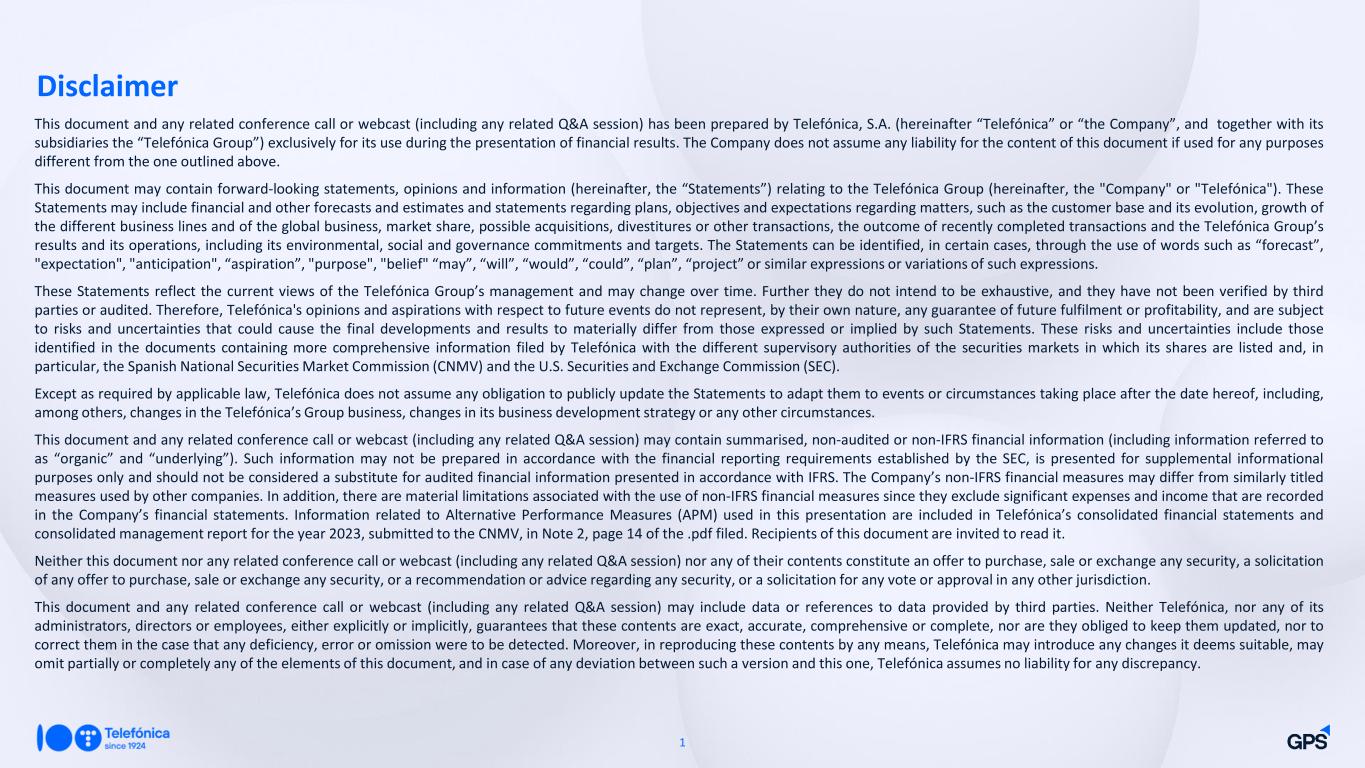 Disclaimer

This document and any related conference call or webcast (including any related Q&A session) has been prepared by Telefónica, S.A. (hereinafter “Telefónica” or “the Company”, and together with its subsidiaries the “Telefónica Group”) exclusively for its use during the presentation of financial results. The Company does not assume any liability for the content of this document if used for any purposes different from the one outlined above.

This document may contain forward-looking statements, opinions and information (hereinafter, the “Statements”) relating to the Telefónica Group (hereinafter, the "Company" or "Telefónica"). These Statements may include financial and other forecasts and estimates and statements regarding plans, objectives and expectations regarding matters, such as the customer base and its evolution, growth of the different business lines and of the global business, market share, possible acquisitions, divestitures or other transactions, the outcome of recently completed transactions and the Telefónica Group’s results and its operations, including its environmental, social and governance commitments and targets. The Statements can be identified, in certain cases, through the use of words such as “forecast”, "expectation", "anticipation", “aspiration”, "purpose", "belief" “may”, “will”, “would”, “could”, “plan”, “project” or similar expressions or variations of such expressions.

These Statements reflect the current views of the Telefónica Group’s management and may change over time. Further they do not intend to be exhaustive, and they have not been verified by third parties or audited. Therefore, Telefónica's opinions and aspirations with respect to future events do not represent, by their own nature, any guarantee of future fulfilment or profitability, and are subject to risks and uncertainties that could cause the final developments and results to materially differ from those expressed or implied by such Statements. These risks and uncertainties include those identified in the documents containing more comprehensive information filed by Telefónica with the different supervisory authorities of the securities markets in which its shares are listed and, in particular, the Spanish National Securities Market Commission (CNMV) and the U.S. Securities and Exchange Commission (SEC).

Except as required by applicable law, Telefónica does not assume any obligation to publicly update the Statements to adapt them to events or circumstances taking place after the date hereof, including, among others, changes in the Telefónica’s Group business, changes in its business development strategy or any other circumstances.

This document and any related conference call or webcast (including any related Q&A session) may contain summarised, non-audited or non-IFRS financial information (including information referred to as “organic” and “underlying”). Such information may not be prepared in accordance with the financial reporting requirements established by the SEC, is presented for supplemental informational purposes only and should not be considered a substitute for audited financial information presented in accordance with IFRS. The Company’s non-IFRS financial measures may differ from similarly titled measures used by other companies. In addition, there are material limitations associated with the use of non-IFRS financial measures since they exclude significant expenses and income that are recorded in the Company’s financial statements. Information related to Alternative Performance Measures (APM) used in this presentation are included in Telefónica’s consolidated financial statements and consolidated management report for the year 2023, submitted to the CNMV, in Note 2, page 14 of the .pdf filed. Recipients of this document are invited to read it.

Neither this document nor any related conference call or webcast (including any related Q&A session) nor any of their contents constitute an offer to purchase, sale or exchange any security, a solicitation of any offer to purchase, sale or exchange any security, or a recommendation or advice regarding any security, or a solicitation for any vote or approval in any other jurisdiction.

This document and any related conference call or webcast (including any related Q&A session) may include data or references to data provided by third parties. Neither Telefónica, nor any of its administrators, directors or employees, either explicitly or implicitly, guarantees that these contents are exact, accurate, comprehensive or complete, nor are they obliged to keep them updated, nor to correct them in the case that any deficiency, error or omission were to be detected. Moreover, in reproducing these contents by any means, Telefónica may introduce any changes it deems suitable, may omit partially or completely any of the elements of this document, and in case of any deviation between such a version and this one, Telefónica assumes no liability for any discrepancy.

Telefónica since 1924

1

GPS